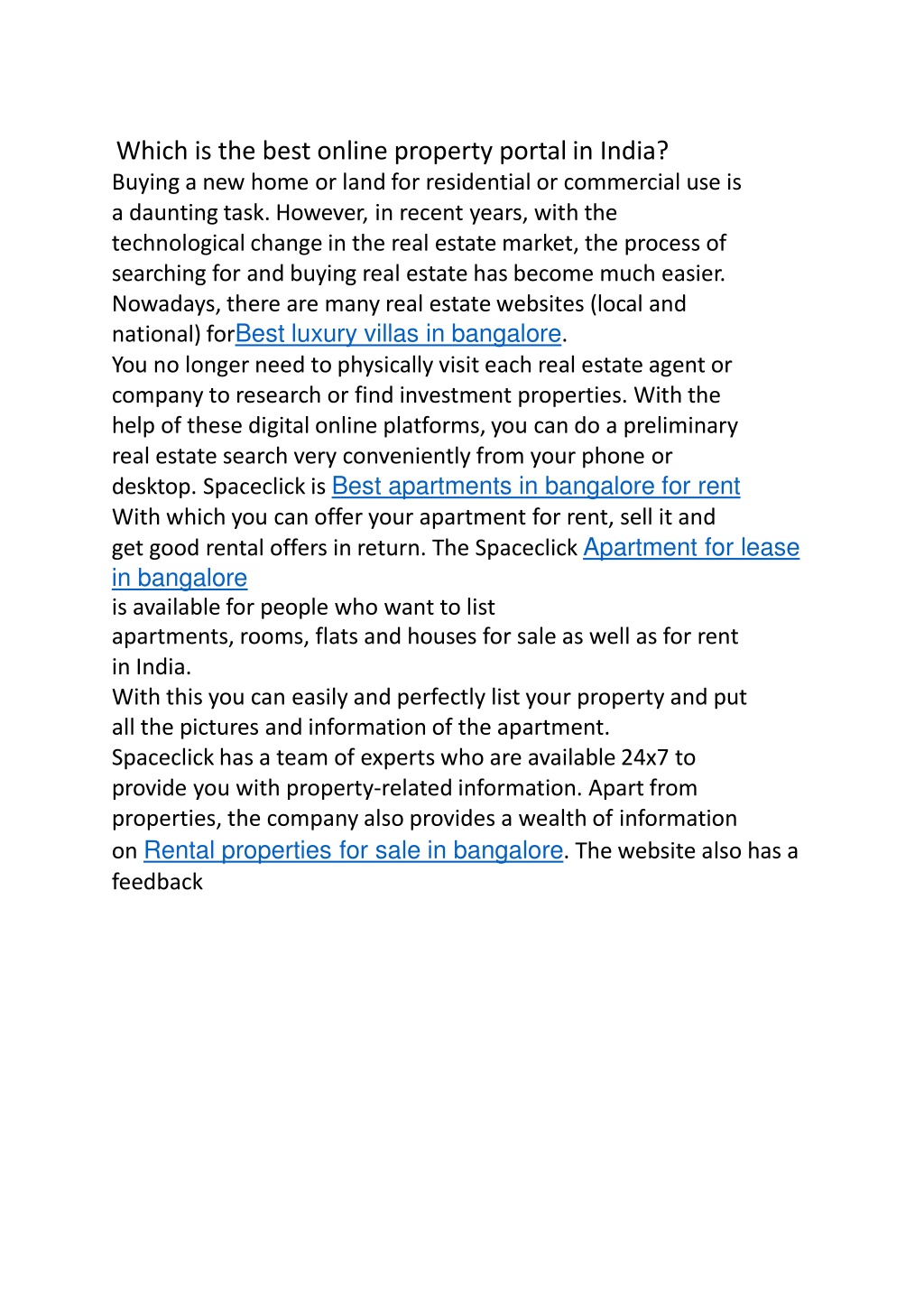 Which is the best online property portal in India?
Buying a new home or land for residential or commercial use is a daunting task. However, in recent years, with the technological change in the real estate market, the process of searching for and buying real estate has become much easier. Nowadays, there are many real estate websites (local and national) forBest luxury villas in bangalore.
You no longer need to physically visit each real estate agent or company to research or find investment properties. With the help of these digital online platforms, you can do a preliminary real estate search very conveniently from your phone or desktop. Spaceclick is Best apartments in bangalore for rent
With which you can offer your apartment for rent, sell it and get good rental offers in return. The Spaceclick Apartment for lease in bangalore
is available for people who want to list
apartments, rooms, flats and houses for sale as well as for rent in India.
With this you can easily and perfectly list your property and put all the pictures and information of the apartment.
Spaceclick has a team of experts who are available 24x7 to provide you with property-related information. Apart from properties, the company also provides a wealth of information on Rental properties for sale in bangalore. The website also has a feedback